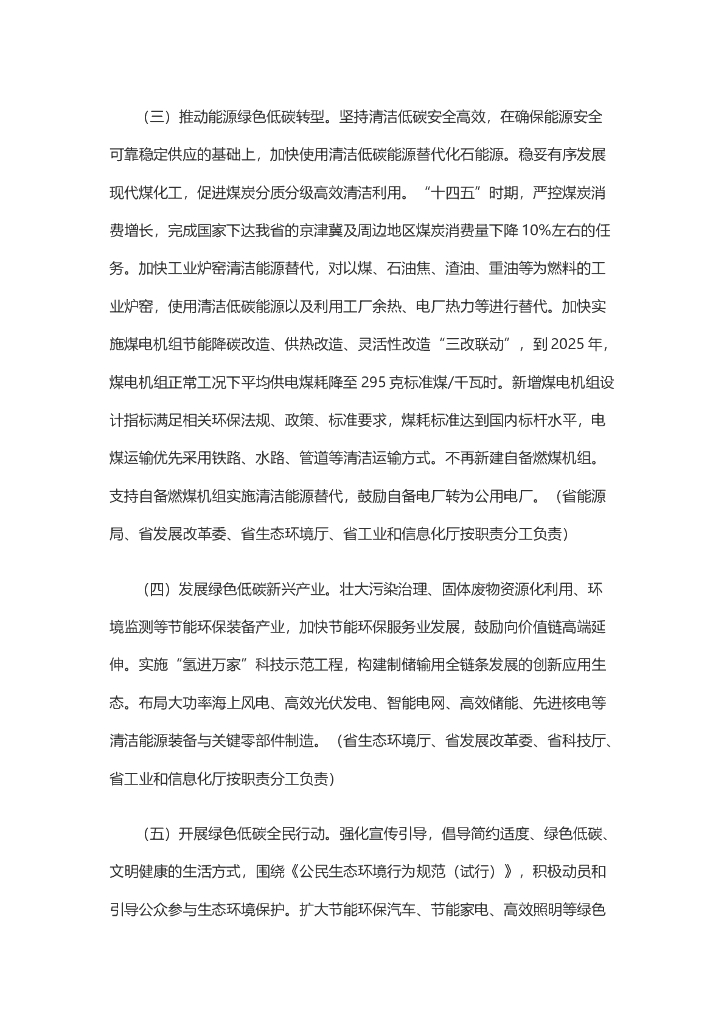 （三）推动能源绿色低碳转型。坚持清洁低碳安全高效，在确保能源安全可靠稳定供应的基础上，加快使用清洁低碳能源替代化石能源。稳妥有序发展现代煤化工，促进煤炭分质分级高效清洁利用。“十四五”时期，严控煤炭消费增长，完成国家下达我省的京津冀及周边地区煤炭消费量下降 10%左右的任务。加快工业炉窑清洁能源替代，对以煤、石油焦、渣油、重油等为燃料的工业炉窑，使用清洁低碳能源以及利用工厂余热、电厂热力等进行替代。加快实施煤电机组节能降碳改造、供热改造、灵活性改造“三改联动”，到 2025 年，煤电机组正常工况下平均供电煤耗降至 295 克标准煤/千瓦时。新增煤电机组设计指标满足相关环保法规、政策、标准要求，煤耗标准达到国内标杆水平，电煤运输优先采用铁路、水路、管道等清洁运输方式。不再新建自备燃煤机组。支持自备燃煤机组实施清洁能源替代，鼓励自备电厂转为公用电厂。（省能源局、省发展改革委、省生态环境厅、省工业和信息化厅按职责分工负责）

（四）发展绿色低碳新兴产业。壮大污染治理、固体废物资源化利用、环境监测等节能环保装备产业，加快节能环保服务业发展，鼓励向价值链高端延伸。实施“氢进万家”科技示范工程，构建制储输用全链条发展的创新应用生态。布局大功率海上风电、高效光伏发电、智能电网、高效储能、先进核电等清洁能源装备与关键零部件制造。（省生态环境厅、省发展改革委、省科技厅、省工业和信息化厅按职责分工负责）

（五）开展绿色低碳全民行动。强化宣传引导，倡导简约适度、绿色低碳、文明健康的生活方式，围绕《公民生态环境行为规范（试行）》，积极动员和引导公众参与生态环境保护。扩大节能环保汽车、节能家电、高效照明等绿色